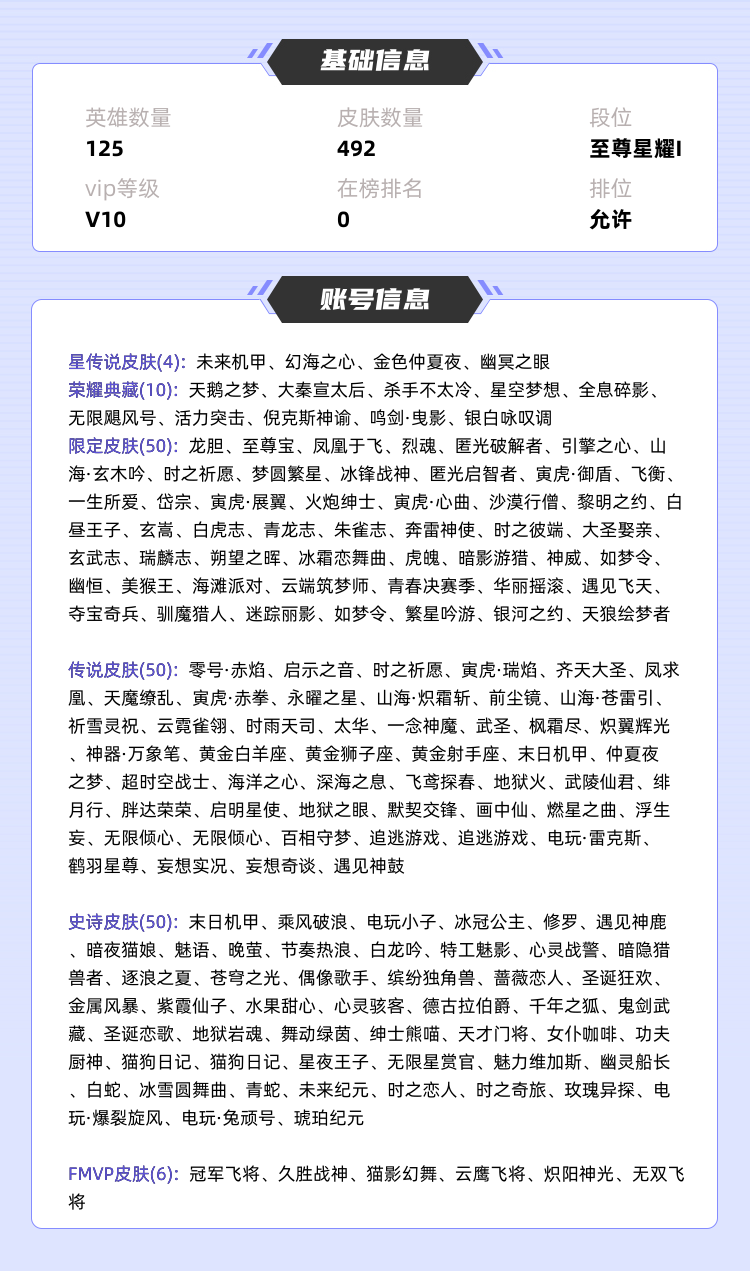 基础信息

英雄数量
125

皮肤数量
492

段位
至尊星耀I

vip等级
V10

在榜排名
0

排位
允许

账号信息

星传说皮肤(4): 未来机甲、幻海之心、金色仲夏夜、幽冥之眼
荣耀典藏(10): 天鹅之梦、大秦宣太后、杀手不太冷、星空梦想、全息碎影、无限飓风号、活力突击、倪克斯神谕、鸣剑·曳影、银白咏叹调
限定皮肤(50): 龙胆、至尊宝、凤凰于飞、烈魂、匿光破解者、引擎之心、山海·玄木吟、时之祈愿、梦圆繁星、冰锋战神、匿光启智者、寅虎·御盾、飞衡、一生所爱、岱宗、寅虎·展翼、火炮绅士、寅虎·心曲、沙漠行僧、黎明之约、白昼王子、玄嵩、白虎志、青龙志、朱雀志、奔雷神使、时之彼端、大圣娶亲、玄武志、瑞麟志、朔望之晖、冰霜恋舞曲、虎魄、暗影游猎、神威、如梦令、幽恒、美猴王、海滩派对、云端筑梦师、青春决赛季、华丽摇滚、遇见飞天、夺宝奇兵、驯魔猎人、迷踪丽影、如梦令、繁星吟游、银河之约、天狼绘梦者

传说皮肤(50): 零号·赤焰、启示之音、时之祈愿、寅虎·瑞焰、齐天大圣、凤求凰、天魔缭乱、寅虎·赤拳、永曜之星、山海·炽霜斩、前尘镜、山海·苍雷引、祈雪灵祝、云霓雀翎、时雨天司、太华、一念神魔、武圣、枫霜尽、炽翼辉光、神器·万象笔、黄金白羊座、黄金狮子座、黄金射手座、末日机甲、仲夏夜之梦、超时空战士、海洋之心、深海之息、飞鸢探春、地狱火、武陵仙君、绯月行、胖达荣荣、启明星使、地狱之眼、默契交锋、画中仙、燃星之曲、浮生妄、无限倾心、无限倾心、百相守梦、追逃游戏、追逃游戏、电玩·雷克斯、鹤羽星尊、妄想实况、妄想奇谈、遇见神鼓

史诗皮肤(50): 末日机甲、乘风破浪、电玩小子、冰冠公主、修罗、遇见神鹿、暗夜猫娘、魅语、晚萤、节奏热浪、白龙吟、特工魅影、心灵战警、暗隐猎兽者、逐浪之夏、苍穹之光、偶像歌手、缤纷独角兽、蔷薇恋人、圣诞狂欢、金属风暴、紫霞仙子、水果甜心、心灵骇客、德古拉伯爵、千年之狐、鬼剑武藏、圣诞恋歌、地狱岩魂、舞动绿茵、绅士熊喵、天才门将、女仆咖啡、功夫厨神、猫狗日记、猫狗日记、星夜王子、无限星赏官、魅力维加斯、幽灵船长、白蛇、冰雪圆舞曲、青蛇、未来纪元、时之恋人、时之奇旅、玫瑰异探、电玩·爆裂旋风、电玩·兔顽号、琥珀纪元

FMVP皮肤(6): 冠军飞将、久胜战神、猫影幻舞、云鹰飞将、炽阳神光、无双飞将